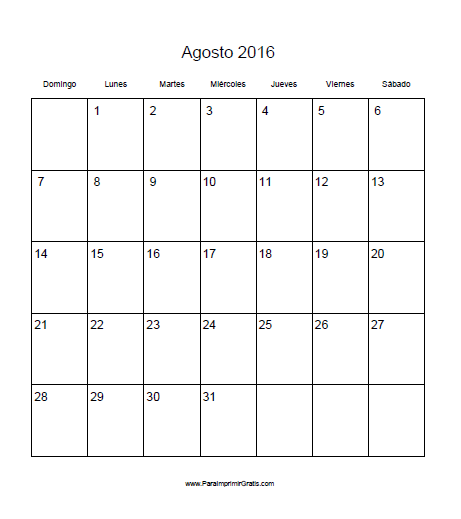 Agosto 2016

| Domingo | Lunes | Martes | Miércoles | Jueves | Viernes | Sábado |
|---|---|---|---|---|---|---|
| | 1 | 2 | 3 | 4 | 5 | 6 |
| 7 | 8 | 9 | 10 | 11 | 12 | 13 |
| 14 | 15 | 16 | 17 | 18 | 19 | 20 |
| 21 | 22 | 23 | 24 | 25 | 26 | 27 |
| 28 | 29 | 30 | 31 | | | |

www.ParaImprimirGratis.com